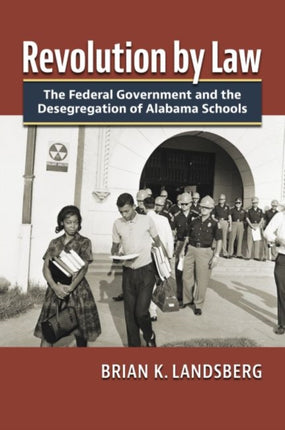 Revolution by Law

The Federal Government and the Desegregation of Alabama Schools

BRIAN K. LANDSBERG